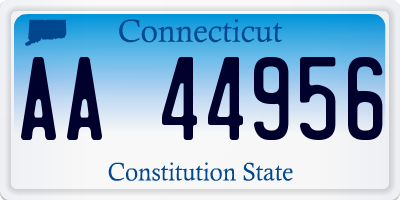 Connecticut

AA 44956

Constitution State